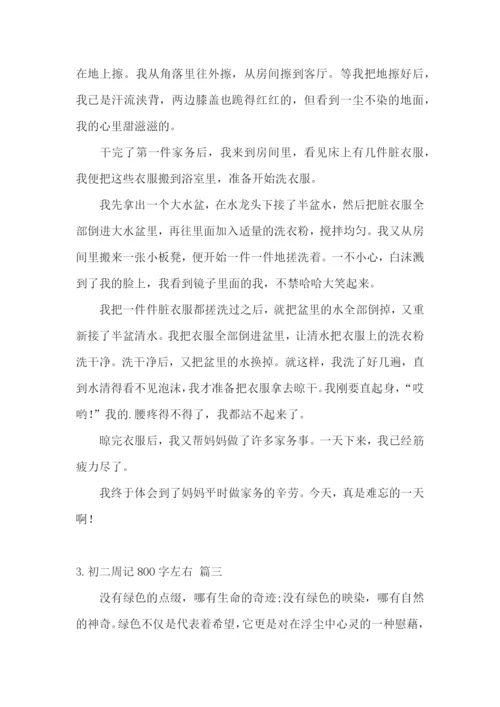 在地上擦。我从角落里往外擦，从房间擦到客厅。等我把地擦好后，我已是汗流浃背，两边膝盖也跪得红红的，但看到一尘不染的地面，我的心里甜滋滋的。

干完了第一件家务后，我来到房间里，看见床上有几件脏衣服，我便把这些衣服搬到浴室里，准备开始洗衣服。

我先拿出一个大水盆，在水龙头下接了半盆水，然后把脏衣服全部倒进大水盆里，再往里面加入适量的洗衣粉，搅拌均匀。我又从房间里搬来一张小板凳，便开始一件一件地搓洗着。一不小心，白沫溅到了我的脸上，我看到镜子里面的我，不禁哈哈大笑起来。

我把一件件脏衣服都搓洗过之后，就把盆里的水全部倒掉，又重新接了半盆清水。我把衣服全部倒进盆里，让清水把衣服上的洗衣粉洗干净。洗干净后，又把盆里的水换掉。就这样，我洗了好几遍，直到水清得看不见泡沫，我才准备把衣服拿去晾干。我刚要直起身，“哎哟!”我的.腰疼得不得了，我都站不起来了。

晾完衣服后，我又帮妈妈做了许多家务事。一天下来，我已经筋疲力尽了。

我终于体会到了妈妈平时做家务的辛劳。今天，真是难忘的一天啊!

3. 初二周记 800 字左右 篇三

没有绿色的点缀，哪有生命的奇迹;没有绿色的映染，哪有自然的神奇。绿色不仅是代表着希望，它更是对在浮尘中心灵的一种慰藉，